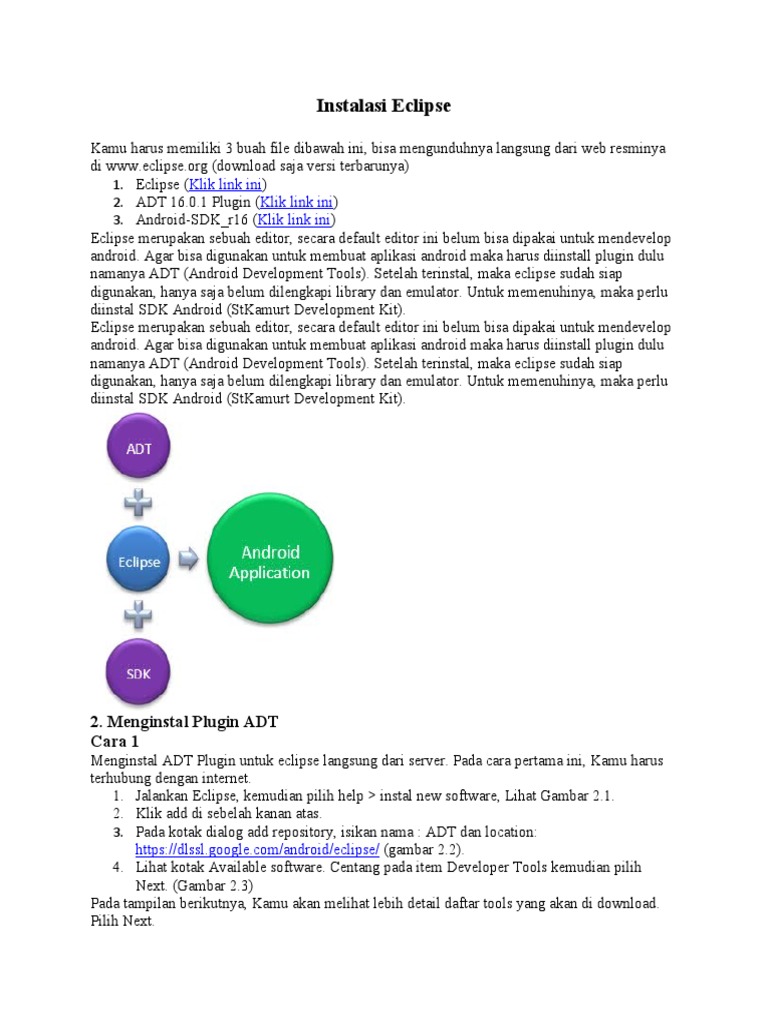 Instalasi Eclipse

Kamu harus memiliki 3 buah file dibawah ini, bisa mengunduhnya langsung dari web resminya di www.eclipse.org (download saja versi terbarunya)
1. Eclipse (Klik link ini)
2. ADT 16.0.1 Plugin (Klik link ini)
3. Android-SDK_r16 (Klik link ini)
Eclipse merupakan sebuah editor, secara default editor ini belum bisa dipakai untuk mendevelop android. Agar bisa digunakan untuk membuat aplikasi android maka harus diinstall plugin dulu namanya ADT (Android Development Tools). Setelah terinstal, maka eclipse sudah siap digunakan, hanya saja belum dilengkapi library dan emulator. Untuk memenuhinya, maka perlu diinstal SDK Android (StKamurt Development Kit).
Eclipse merupakan sebuah editor, secara default editor ini belum bisa dipakai untuk mendevelop android. Agar bisa digunakan untuk membuat aplikasi android maka harus diinstall plugin dulu namanya ADT (Android Development Tools). Setelah terinstal, maka eclipse sudah siap digunakan, hanya saja belum dilengkapi library dan emulator. Untuk memenuhinya, maka perlu diinstal SDK Android (StKamurt Development Kit).

ADT
Eclipse
Android Application
SDK

2. Menginstal Plugin ADT
Cara 1
Menginstal ADT Plugin untuk eclipse langsung dari server. Pada cara pertama ini, Kamu harus terhubung dengan internet.
1. Jalankan Eclipse, kemudian pilih help > instal new software, Lihat Gambar 2.1.
2. Klik add di sebelah kanan atas.
3. Pada kotak dialog add repository, isikan nama : ADT dan location: https://dlssl.google.com/android/eclipse/ (gambar 2.2).
4. Lihat kotak Available software. Centang pada item Developer Tools kemudian pilih Next. (Gambar 2.3)
Pada tampilan berikutnya, Kamu akan melihat lebih detail daftar tools yang akan di download. Pilih Next.